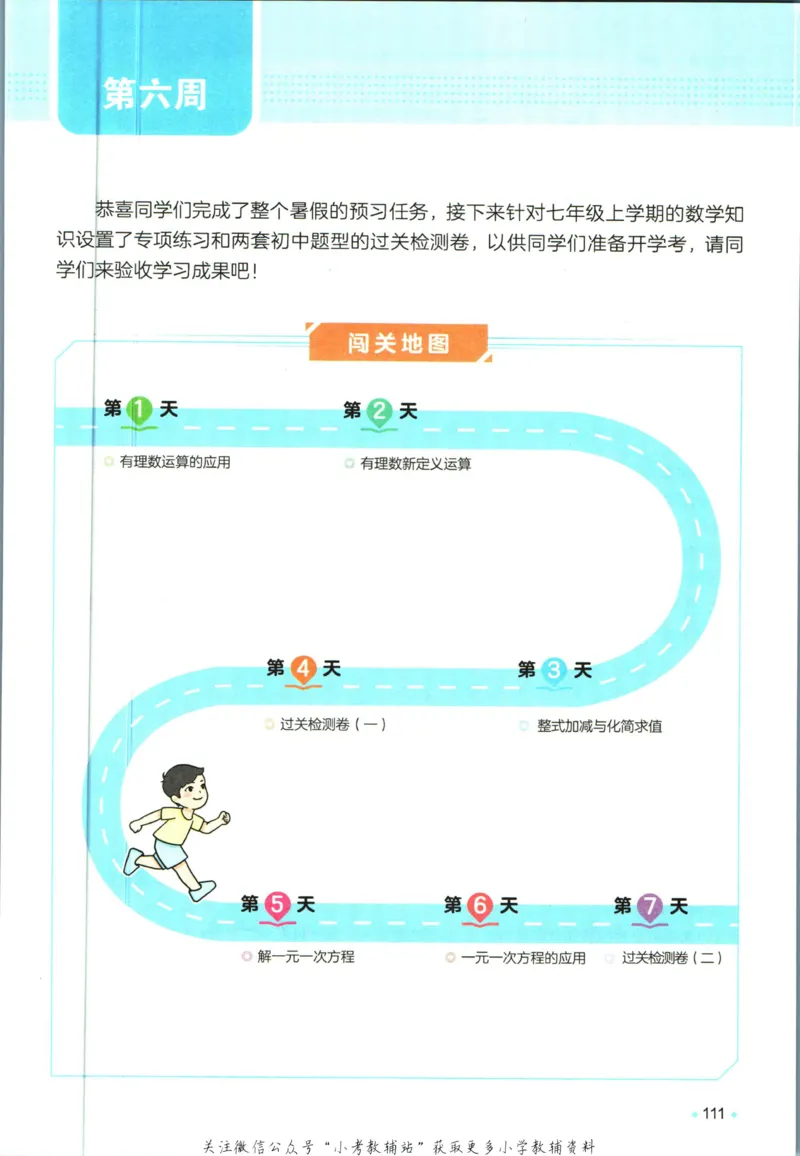 第六周

恭喜同学们完成了整个暑假的预习任务，接下来针对七年级上学期的数学知识设置了专项练习和两套初中题型的过关检测卷，以供同学们准备开学考，请同学们来验收学习成果吧！

闯关地图

第1天
有理数运算的应用

第2天
有理数新定义运算

第3天
整式加减与化简求值

第4天
过关检测卷（一）

第5天
解一元一次方程

第6天
一元一次方程的应用

第7天
过关检测卷（二）

111

关注微信公众号“小考教辅站”获取更多小学教辅资料